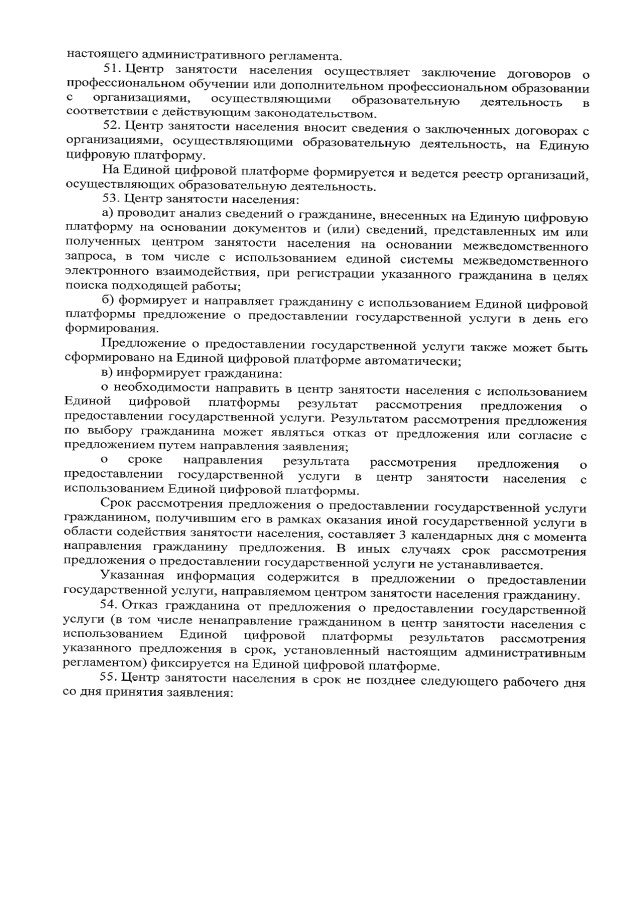 настоящего административного регламента.

51. Центр занятости населения осуществляет заключение договоров о профессиональном обучении или дополнительном профессиональном образовании с организациями, осуществляющими образовательную деятельность в соответствии с действующим законодательством.

52. Центр занятости населения вносит сведения о заключенных договорах с организациями, осуществляющими образовательную деятельность, на Единую цифровую платформу.

На Единой цифровой платформе формируется и ведется реестр организаций, осуществляющих образовательную деятельность.

53. Центр занятости населения:

а) проводит анализ сведений о гражданине, внесенных на Единую цифровую платформу на основании документов и (или) сведений, представленных им или полученных центром занятости населения на основании межведомственного запроса, в том числе с использованием единой системы межведомственного электронного взаимодействия, при регистрации указанного гражданина в целях поиска подходящей работы;

б) формирует и направляет гражданину с использованием Единой цифровой платформы предложение о предоставлении государственной услуги в день его формирования.

Предложение о предоставлении государственной услуги также может быть сформировано на Единой цифровой платформе автоматически;

в) информирует гражданина:

о необходимости направить в центр занятости населения с использованием Единой цифровой платформы результат рассмотрения предложения о предоставлении государственной услуги. Результатом рассмотрения предложения по выбору гражданина может являться отказ от предложения или согласие с предложением путем направления заявления;

о сроке направления результата рассмотрения предложения о предоставлении государственной услуги в центр занятости населения с использованием Единой цифровой платформы.

Срок рассмотрения предложения о предоставлении государственной услуги гражданином, получившим его в рамках оказания иной государственной услуги в области содействия занятости населения, составляет 3 календарных дня с момента направления гражданину предложения. В иных случаях срок рассмотрения предложения о предоставлении государственной услуги не устанавливается.

Указанная информация содержится в предложении о предоставлении государственной услуги, направляемом центром занятости населения гражданину.

54. Отказ гражданина от предложения о предоставлении государственной услуги (в том числе ненаправление гражданином в центр занятости населения с использованием Единой цифровой платформы результатов рассмотрения указанного предложения в срок, установленный настоящим административным регламентом) фиксируется на Единой цифровой платформе.

55. Центр занятости населения в срок не позднее следующего рабочего дня со дня принятия заявления: